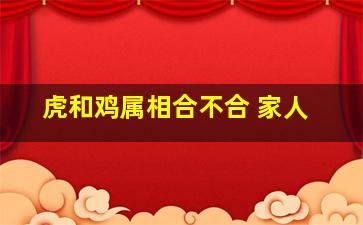 虎和鸡属相合不合 家人